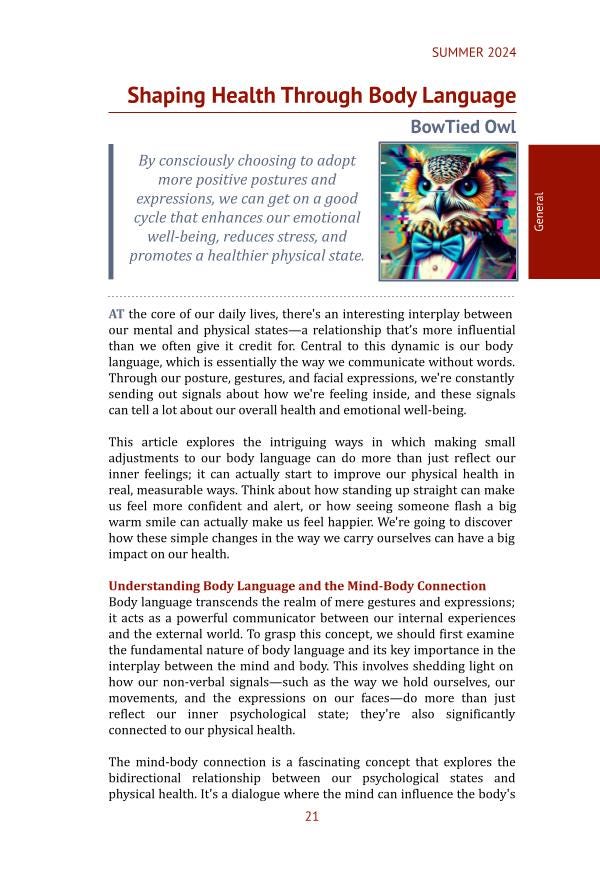 SUMMER 2024

Shaping Health Through Body Language

BowTied Owl

By consciously choosing to adopt more positive postures and expressions, we can get on a good cycle that enhances our emotional well-being, reduces stress, and promotes a healthier physical state.

General

AT the core of our daily lives, there's an interesting interplay between our mental and physical states—a relationship that's more influential than we often give it credit for. Central to this dynamic is our body language, which is essentially the way we communicate without words. Through our posture, gestures, and facial expressions, we're constantly sending out signals about how we're feeling inside, and these signals can tell a lot about our overall health and emotional well-being.

This article explores the intriguing ways in which making small adjustments to our body language can do more than just reflect our inner feelings; it can actually start to improve our physical health in real, measurable ways. Think about how standing up straight can make us feel more confident and alert, or how seeing someone flash a big warm smile can actually make us feel happier. We're going to discover how these simple changes in the way we carry ourselves can have a big impact on our health.

Understanding Body Language and the Mind-Body Connection

Body language transcends the realm of mere gestures and expressions; it acts as a powerful communicator between our internal experiences and the external world. To grasp this concept, we should first examine the fundamental nature of body language and its key importance in the interplay between the mind and body. This involves shedding light on how our non-verbal signals—such as the way we hold ourselves, our movements, and the expressions on our faces—do more than just reflect our inner psychological state; they're also significantly connected to our physical health.

The mind-body connection is a fascinating concept that explores the bidirectional relationship between our psychological states and physical health. It's a dialogue where the mind can influence the body's

21